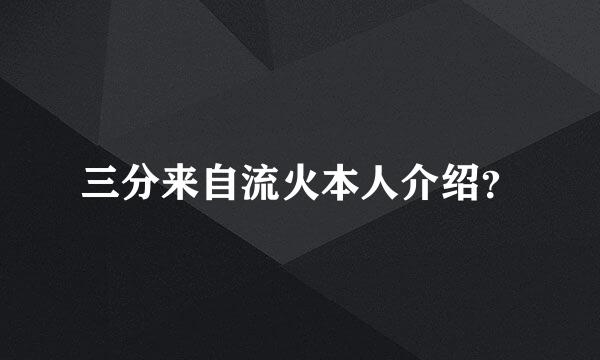 三分来自流火本人介绍?